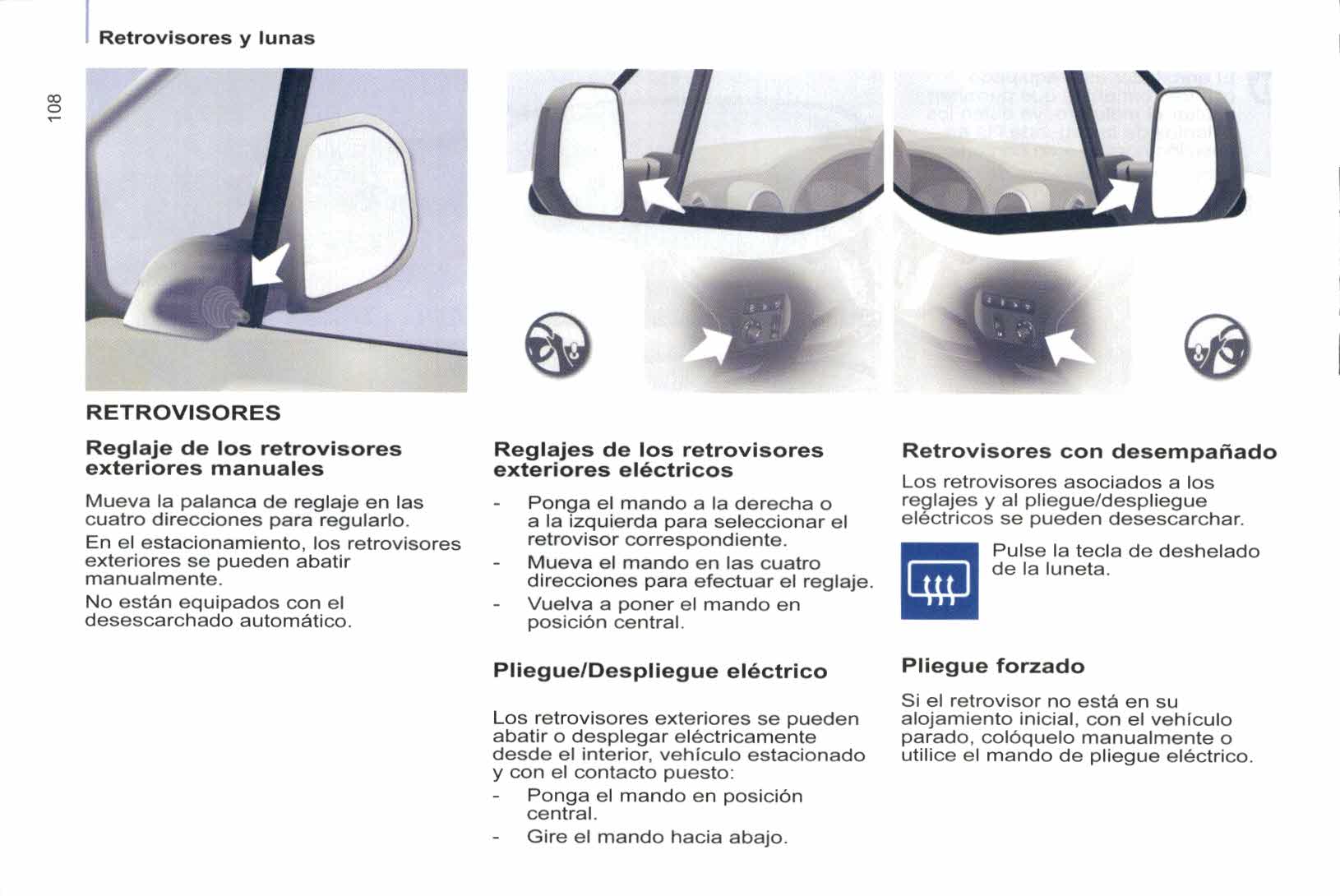 Retrovisores y lunas

108

RETROVISORES

Reglaje de los retrovisores exteriores manuales

Mueva la palanca de reglaje en las cuatro direcciones para regularlo.

En el estacionamiento, los retrovisores exteriores se pueden abatir manualmente.

No están equipados con el desescarchado automático.

Reglajes de los retrovisores exteriores eléctricos

- Ponga el mando a la derecha o a la izquierda para seleccionar el retrovisor correspondiente.
- Mueva el mando en las cuatro direcciones para efectuar el reglaje.
- Vuelva a poner el mando en posición central.

Pliegue/Despliegue eléctrico

Los retrovisores exteriores se pueden abatir o desplegar eléctricamente desde el interior, vehículo estacionado y con el contacto puesto:

- Ponga el mando en posición central.
- Gire el mando hacia abajo.

Retrovisores con desempañado

Los retrovisores asociados a los reglajes y al pliegue/despliegue eléctricos se pueden desescarchar.

Pulse la tecla de deshelado de la luneta.

Pliegue forzado

Si el retrovisor no está en su alojamiento inicial, con el vehículo parado, colóquelo manualmente o utilice el mando de pliegue eléctrico.